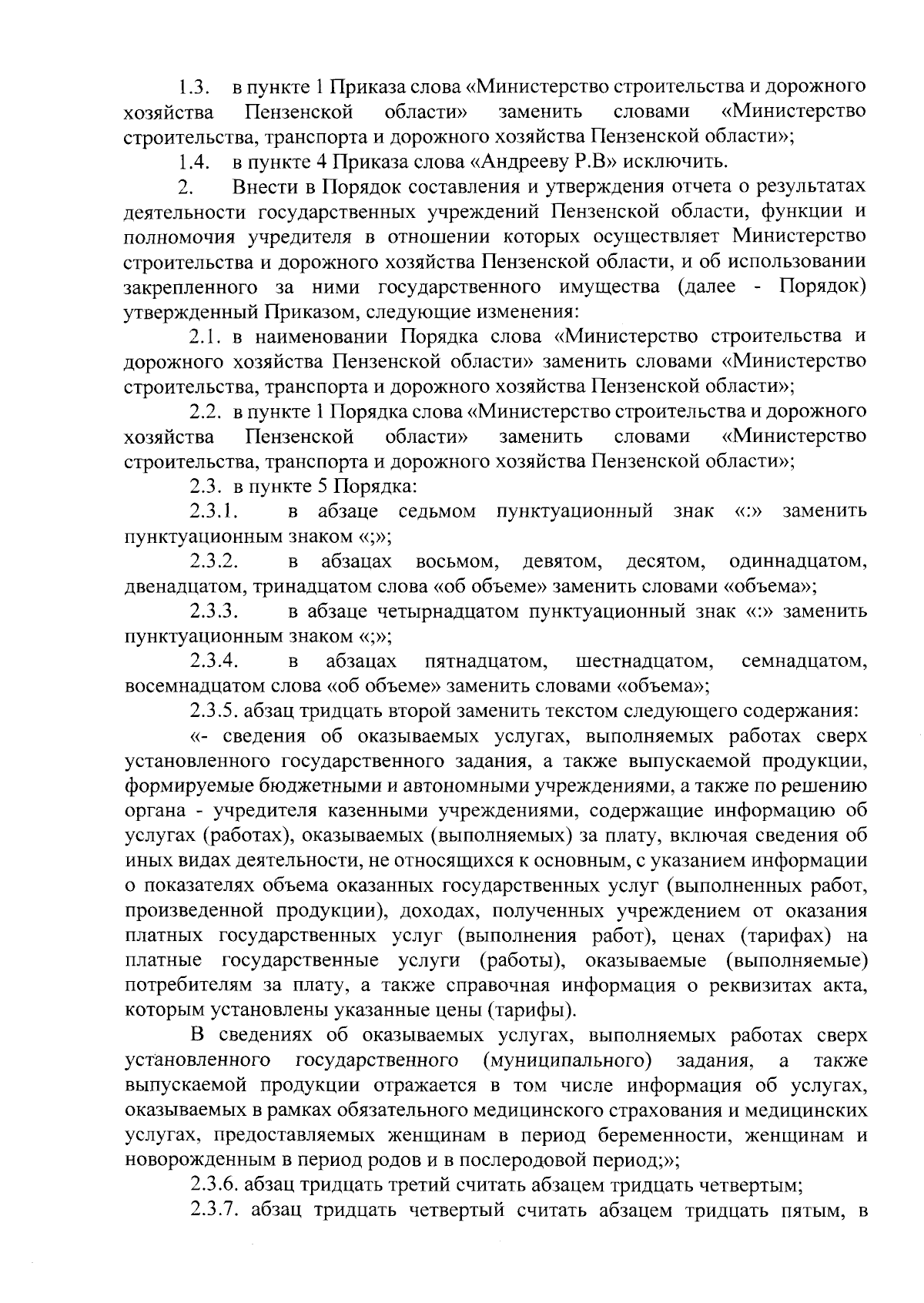 1.3. в пункте 1 Приказа слова «Министерство строительства и дорожного хозяйства Пензенской области» заменить словами «Министерство строительства, транспорта и дорожного хозяйства Пензенской области»;

1.4. в пункте 4 Приказа слова «Андрееву Р.В» исключить.

2. Внести в Порядок составления и утверждения отчета о результатах деятельности государственных учреждений Пензенской области, функции и полномочия учредителя в отношении которых осуществляет Министерство строительства и дорожного хозяйства Пензенской области, и об использовании закрепленного за ними государственного имущества (далее - Порядок) утвержденный Приказом, следующие изменения:

2.1. в наименовании Порядка слова «Министерство строительства и дорожного хозяйства Пензенской области» заменить словами «Министерство строительства, транспорта и дорожного хозяйства Пензенской области»;

2.2. в пункте 1 Порядка слова «Министерство строительства и дорожного хозяйства Пензенской области» заменить словами «Министерство строительства, транспорта и дорожного хозяйства Пензенской области»;

2.3. в пункте 5 Порядка:

2.3.1. в абзаце седьмом пунктуационный знак «:» заменить пунктуационным знаком «;»;

2.3.2. в абзацах восьмом, девятом, десятом, одиннадцатом, двенадцатом, тринадцатом слова «об объеме» заменить словами «объема»;

2.3.3. в абзаце четырнадцатом пунктуационный знак «:» заменить пунктуационным знаком «;»;

2.3.4. в абзацах пятнадцатом, шестнадцатом, семнадцатом, восемнадцатом слова «об объеме» заменить словами «объема»;

2.3.5. абзац тридцать второй заменить текстом следующего содержания:

«- сведения об оказываемых услугах, выполняемых работах сверх установленного государственного задания, а также выпускаемой продукции, формируемые бюджетными и автономными учреждениями, а также по решению органа - учредителя казенными учреждениями, содержащие информацию об услугах (работах), оказываемых (выполняемых) за плату, включая сведения об иных видах деятельности, не относящихся к основным, с указанием информации о показателях объема оказанных государственных услуг (выполненных работ, произведенной продукции), доходах, полученных учреждением от оказания платных государственных услуг (выполнения работ), ценах (тарифах) на платные государственные услуги (работы), оказываемые (выполняемые) потребителям за плату, а также справочная информация о реквизитах акта, которым установлены указанные цены (тарифы).

В сведениях об оказываемых услугах, выполняемых работах сверх установленного государственного (муниципального) задания, а также выпускаемой продукции отражается в том числе информация об услугах, оказываемых в рамках обязательного медицинского страхования и медицинских услугах, предоставляемых женщинам в период беременности, женщинам и новорожденным в период родов и в послеродовой период;»;

2.3.6. абзац тридцать третий считать абзацем тридцать четвертым;

2.3.7. абзац тридцать четвертый считать абзацем тридцать пятым, в